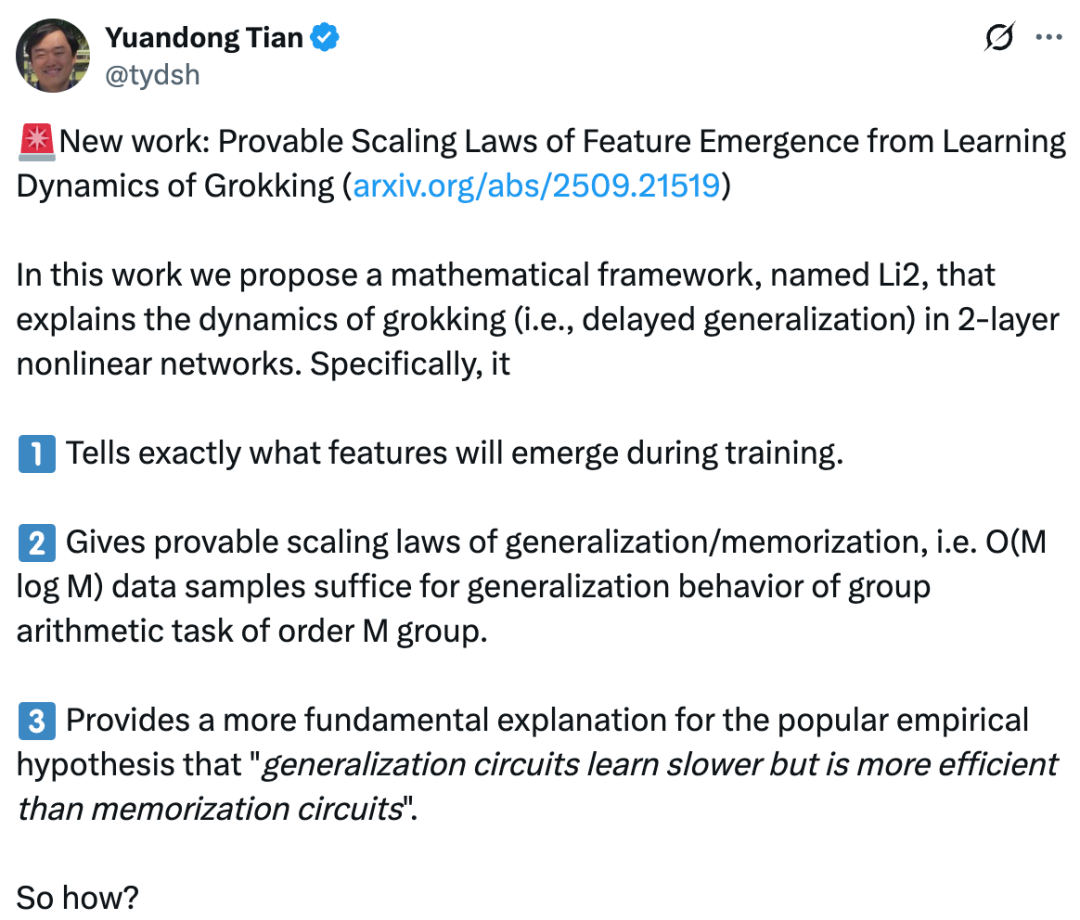 Yuandong Tian
@tydsh

🚨New work: Provable Scaling Laws of Feature Emergence from Learning Dynamics of Grokking (arxiv.org/abs/2509.21519)

In this work we propose a mathematical framework, named Li2, that explains the dynamics of grokking (i.e., delayed generalization) in 2-layer nonlinear networks. Specifically, it

1️⃣ Tells exactly what features will emerge during training.

2️⃣ Gives provable scaling laws of generalization/memorization, i.e. O(M log M) data samples suffice for generalization behavior of group arithmetic task of order M group.

3️⃣ Provides a more fundamental explanation for the popular empirical hypothesis that "generalization circuits learn slower but is more efficient than memorization circuits".

So how?